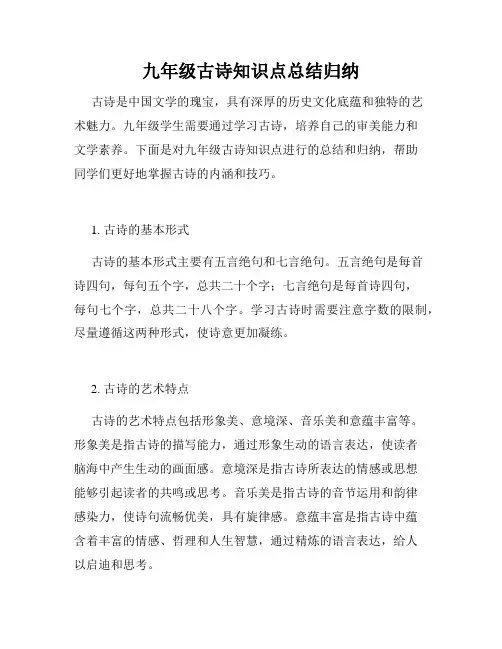 九年级古诗知识点总结归纳

古诗是中国文学的瑰宝，具有深厚的历史文化底蕴和独特的艺术魅力。九年级学生需要通过学习古诗，培养自己的审美能力和文学素养。下面是对九年级古诗知识点进行的总结和归纳，帮助同学们更好地掌握古诗的内涵和技巧。

1. 古诗的基本形式

古诗的基本形式主要有五言绝句和七言绝句。五言绝句是每首诗四句，每句五个字，总共二十个字；七言绝句是每首诗四句，每句七个字，总共二十八个字。学习古诗时需要注意字数的限制，尽量遵循这两种形式，使诗意更加凝练。

2. 古诗的艺术特点

古诗的艺术特点包括形象美、意境深、音乐美和意蕴丰富等。形象美是指古诗的描写能力，通过形象生动的语言表达，使读者脑海中产生生动的画面感。意境深是指古诗所表达的情感或思想能够引起读者的共鸣或思考。音乐美是指古诗的音节运用和韵律感染力，使诗句流畅优美，具有旋律感。意蕴丰富是指古诗中蕴含着丰富的情感、哲理和人生智慧，通过精炼的语言表达，给人以启迪和思考。